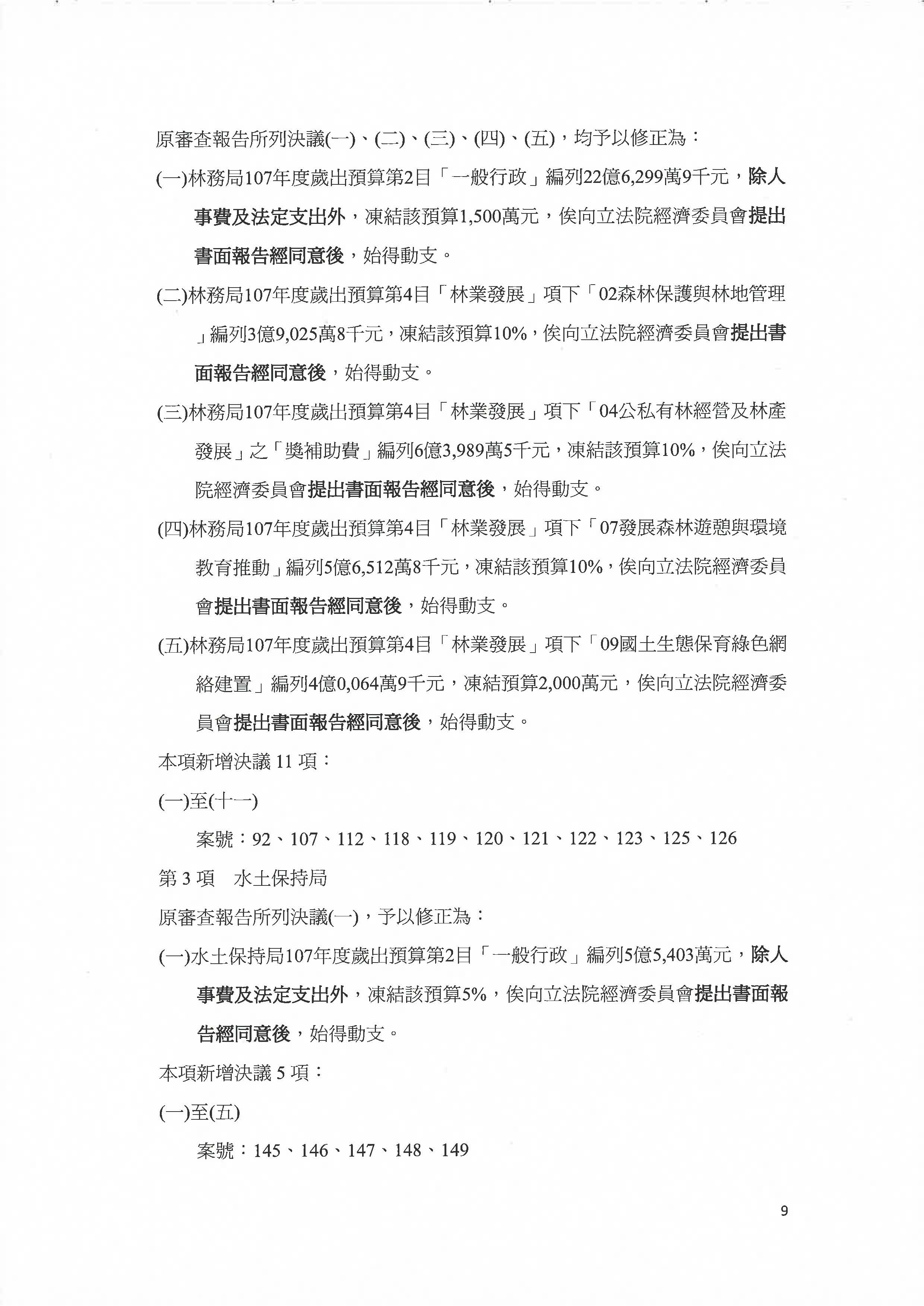 原審查報告所列決議(一)、(二)、(三)、(四)、(五)，均予以修正為：

(一)林務局107年度歲出預算第2目「一般行政」編列22億6,299萬9千元，除人事費及法定支出外，凍結該預算1,500萬元，俟向立法院經濟委員會提出書面報告經同意後，始得動支。

(二)林務局107年度歲出預算第4目「林業發展」項下「02森林保護與林地管理」編列3億9,025萬8千元，凍結該預算10%，俟向立法院經濟委員會提出書面報告經同意後，始得動支。

(三)林務局107年度歲出預算第4目「林業發展」項下「04公私有林經營及林產發展」之「獎補助費」編列6億3,989萬5千元，凍結該預算10%，俟向立法院經濟委員會提出書面報告經同意後，始得動支。

(四)林務局107年度歲出預算第4目「林業發展」項下「07發展森林遊憩與環境教育推動」編列5億6,512萬8千元，凍結該預算10%，俟向立法院經濟委員會提出書面報告經同意後，始得動支。

(五)林務局107年度歲出預算第4目「林業發展」項下「09國土生態保育綠色網絡建置」編列4億0,064萬9千元，凍結預算2,000萬元，俟向立法院經濟委員會提出書面報告經同意後，始得動支。

本項新增決議 11 項：

(一)至(十一)

案號：92、107、112、118、119、120、121、122、123、125、126

第 3 項　水土保持局

原審查報告所列決議(一)，予以修正為：

(一)水土保持局107年度歲出預算第2目「一般行政」編列5億5,403萬元，除人事費及法定支出外，凍結該預算5%，俟向立法院經濟委員會提出書面報告經同意後，始得動支。

本項新增決議 5 項：

(一)至(五)

案號：145、146、147、148、149

9